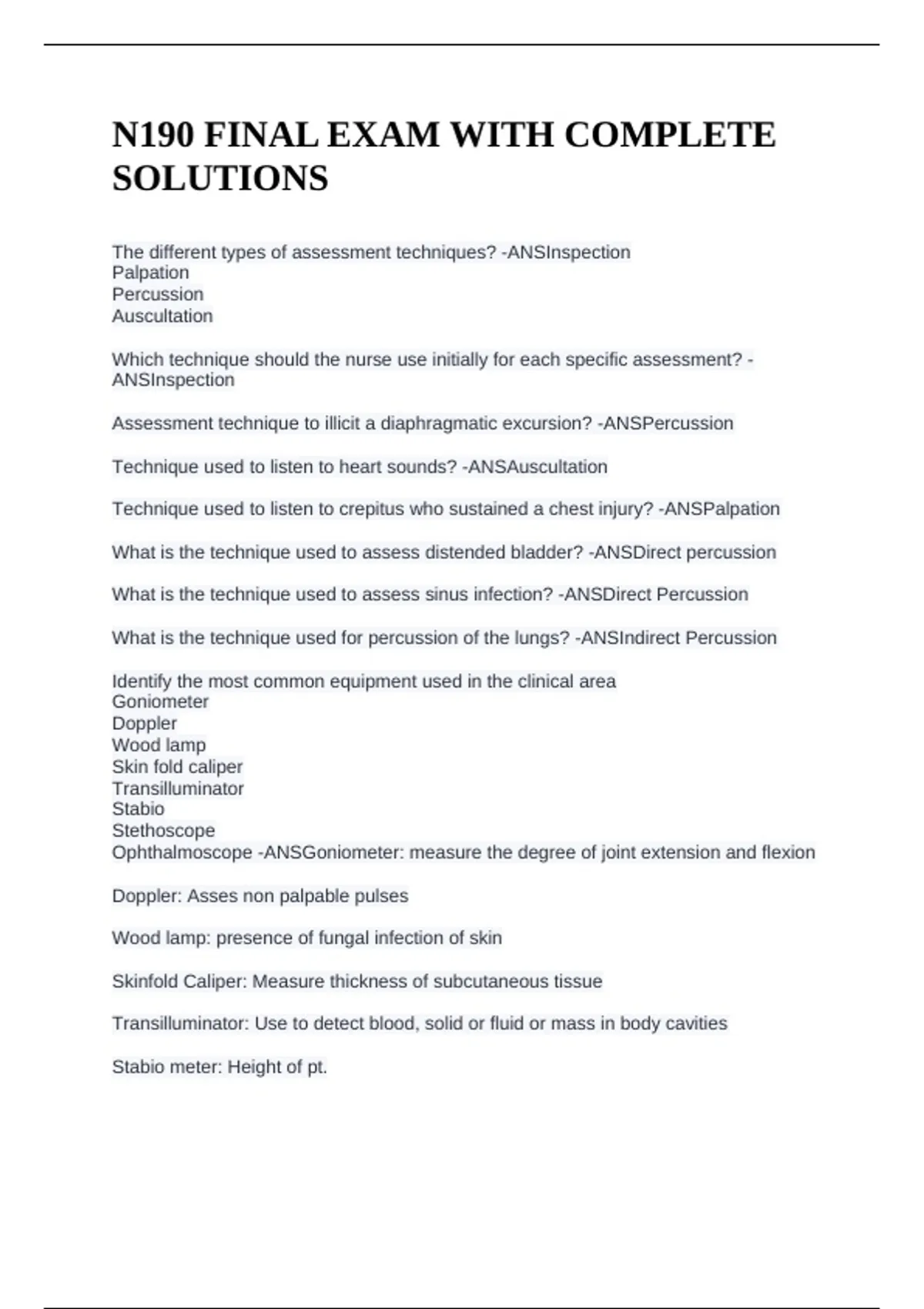 N190 FINAL EXAM WITH COMPLETE SOLUTIONS

The different types of assessment techniques? -ANSInspection
Palpation
Percussion
Auscultation

Which technique should the nurse use initially for each specific assessment? -ANSInspection

Assessment technique to illicit a diaphragmatic excursion? -ANSPercussion

Technique used to listen to heart sounds? -ANSAuscultation

Technique used to listen to crepitus who sustained a chest injury? -ANSPalpation

What is the technique used to assess distended bladder? -ANSDirect percussion

What is the technique used to assess sinus infection? -ANSDirect Percussion

What is the technique used for percussion of the lungs? -ANSIndirect Percussion

Identify the most common equipment used in the clinical area
Goniometer
Doppler
Wood lamp
Skin fold caliper
Transilluminator
Stabio
Stethoscope
Ophthalmoscope -ANSGoniometer: measure the degree of joint extension and flexion

Doppler: Asses non palpable pulses

Wood lamp: presence of fungal infection of skin

Skinfold Caliper: Measure thickness of subcutaneous tissue

Transilluminator: Use to detect blood, solid or fluid or mass in body cavities

Stabio meter: Height of pt.